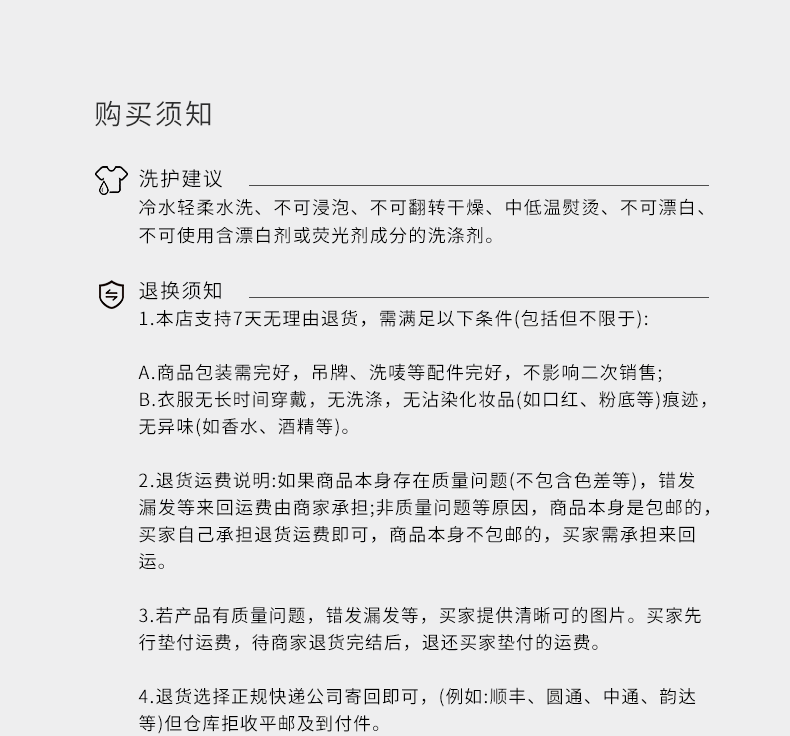 购买须知

洗护建议

冷水轻柔水洗、不可浸泡、不可翻转干燥、中低温熨烫、不可漂白、不可使用含漂白剂或荧光剂成分的洗涤剂。

退换须知

1.本店支持7天无理由退货，需满足以下条件(包括但不限于):

A.商品包装需完好，吊牌、洗唛等配件完好，不影响二次销售;
B.衣服无长时间穿戴，无洗涤，无沾染化妆品(如口红、粉底等)痕迹，无异味(如香水、酒精等)。

2.退货运费说明:如果商品本身存在质量问题(不包含色差等)，错发漏发等来回运费由商家承担;非质量问题等原因，商品本身是包邮的，买家自己承担退货运费即可，商品本身不包邮的，买家需承担来回运。

3.若产品有质量问题，错发漏发等，买家提供清晰可的图片。买家先行垫付运费，待商家退货完结后，退还买家垫付的运费。

4.退货选择正规快递公司寄回即可，(例如:顺丰、圆通、中通、韵达等)但仓库拒收平邮及到付件。